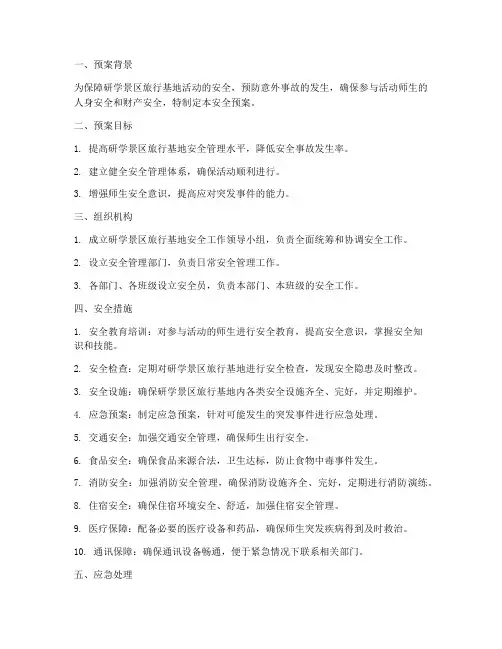 一、预案背景

为保障研学景区旅行基地活动的安全，预防意外事故的发生，确保参与活动师生的人身安全和财产安全，特制定本安全预案。

二、预案目标

1. 提高研学景区旅行基地安全管理水平，降低安全事故发生率。

2. 建立健全安全管理体系，确保活动顺利进行。

3. 增强师生安全意识，提高应对突发事件的能力。

三、组织机构

1. 成立研学景区旅行基地安全工作领导小组，负责全面统筹和协调安全工作。

2. 设立安全管理部门，负责日常安全管理工作。

3. 各部门、各班级设立安全员，负责本部门、本班级的安全工作。

四、安全措施

1. 安全教育培训：对参与活动的师生进行安全教育，提高安全意识，掌握安全知识和技能。

2. 安全检查：定期对研学景区旅行基地进行安全检查，发现安全隐患及时整改。

3. 安全设施：确保研学景区旅行基地内各类安全设施齐全、完好，并定期维护。

4. 应急预案：制定应急预案，针对可能发生的突发事件进行应急处理。

5. 交通安全：加强交通安全管理，确保师生出行安全。

6. 食品安全：确保食品来源合法，卫生达标，防止食物中毒事件发生。

7. 消防安全：加强消防安全管理，确保消防设施齐全、完好，定期进行消防演练。

8. 住宿安全：确保住宿环境安全、舒适，加强住宿安全管理。

9. 医疗保障：配备必要的医疗设备和药品，确保师生突发疾病得到及时救治。

10. 通讯保障：确保通讯设备畅通，便于紧急情况下联系相关部门。

五、应急处理